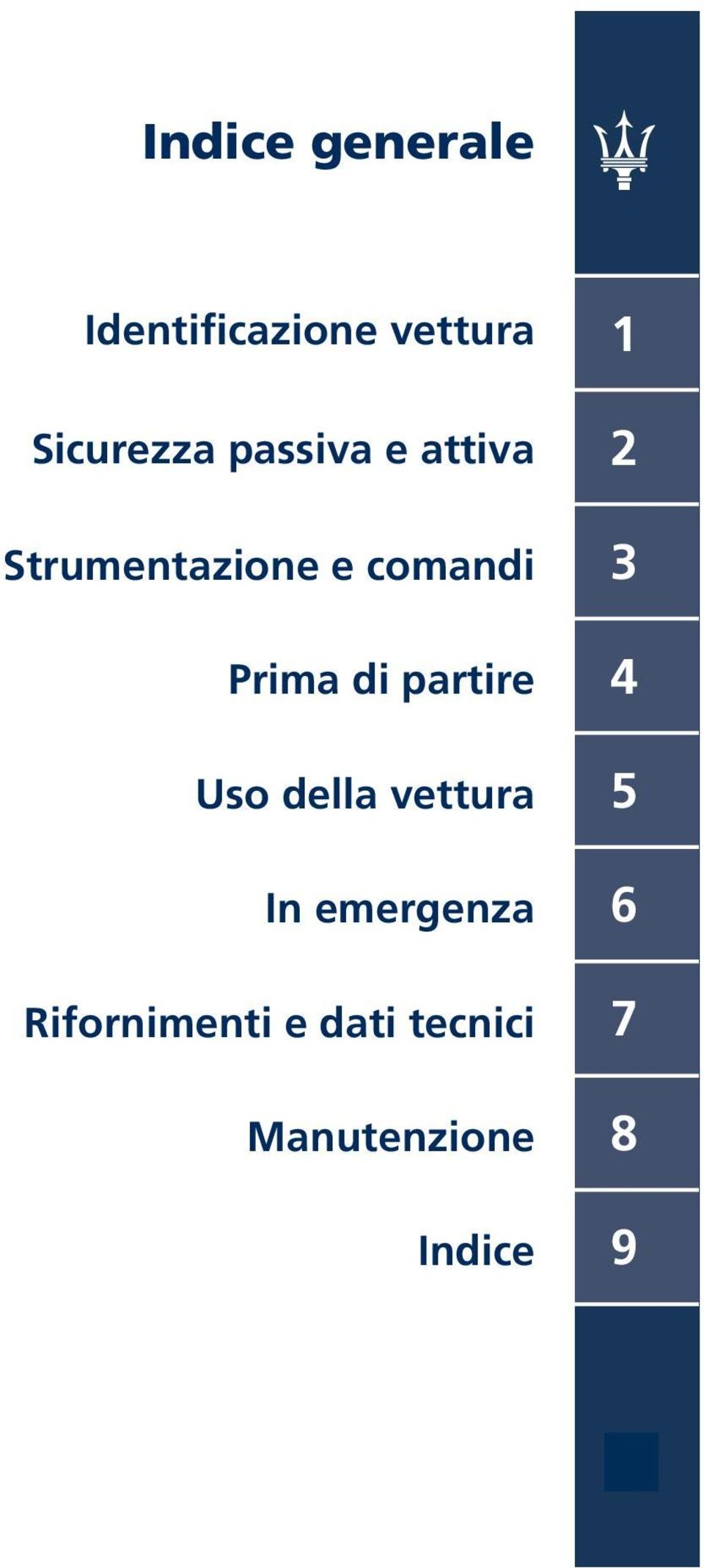 Indice generale

Identificazione vettura 1

Sicurezza passiva e attiva 2

Strumentazione e comandi 3

Prima di partire 4

Uso della vettura 5

In emergenza 6

Rifornimenti e dati tecnici 7

Manutenzione 8

Indice 9